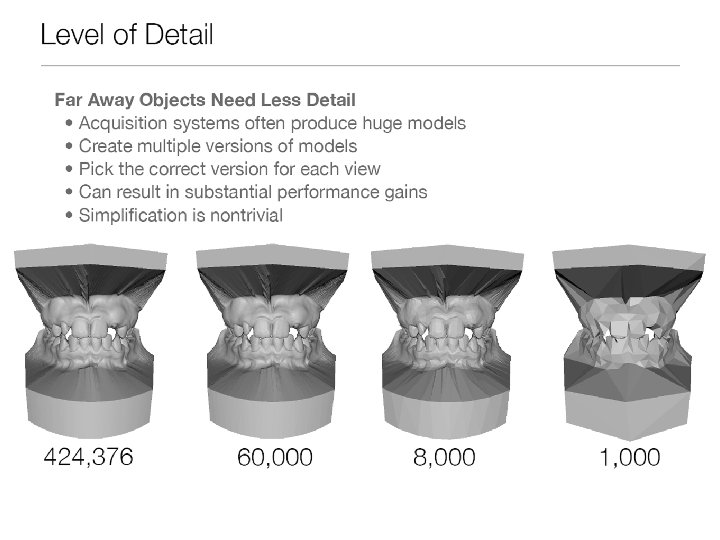 Level of Detail

Far Away Objects Need Less Detail
• Acquisition systems often produce huge models
• Create multiple versions of models
• Pick the correct version for each view
• Can result in substantial performance gains
• Simplification is nontrivial

424,376

60,000

8,000

1,000